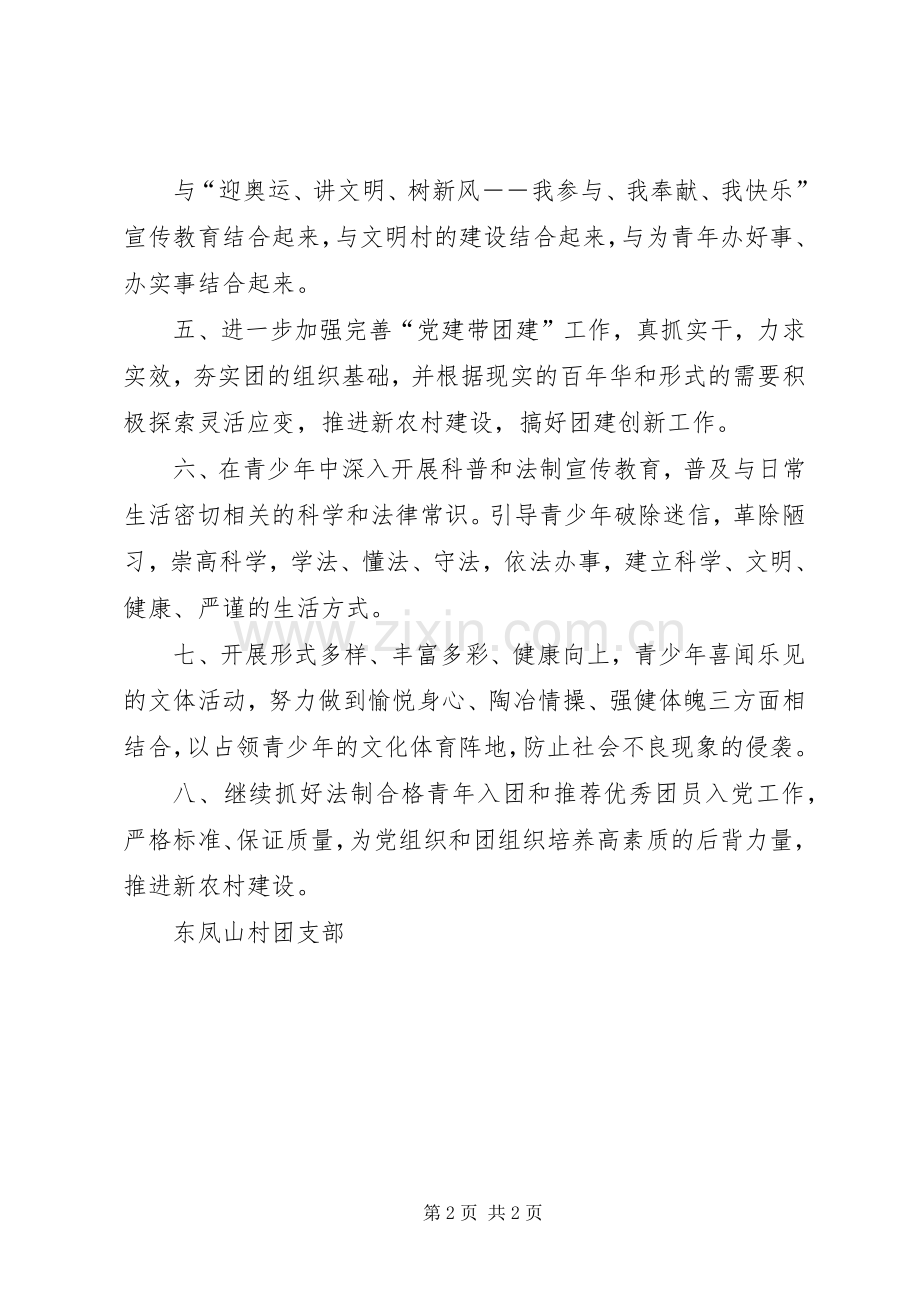 与“迎奥运、讲文明、树新风——我参与、我奉献、我快乐”宣传教育结合起来，与文明村的建设结合起来，与为青年办好事、办实事结合起来。

五、进一步加强完善“党建带团建”工作，真抓实干，力求实效，夯实团的组织基础，并根据现实的百年华和形式的需要积极探索灵活应变，推进新农村建设，搞好团建创新工作。

六、在青少年中深入开展科普和法制宣传教育，普及与日常生活密切相关的科学和法律常识。引导青少年破除迷信，革除陋习，崇高科学，学法、懂法、守法，依法办事，建立科学、文明、健康、严谨的生活方式。

七、开展形式多样、丰富多彩、健康向上，青少年喜闻乐见的文体活动，努力做到愉悦身心、陶冶情操、强健体魄三方面相结合，以占领青少年的文化体育阵地，防止社会不良现象的侵袭。

八、继续抓好法制合格青年入团和推荐优秀团员入党工作，严格标准、保证质量，为党组织和团组织培养高素质的后背力量，推进新农村建设。

东凤山村团支部

第2页 共2页

www.zixin.com.cn